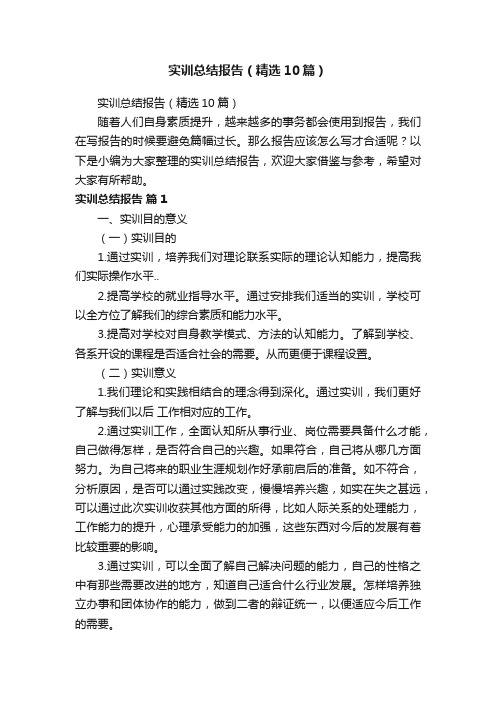 实训总结报告（精选10篇）

实训总结报告（精选10篇）

随着人们自身素质提升，越来越多的事务都会使用到报告，我们在写报告的时候要避免篇幅过长。那么报告应该怎么写才合适呢？以下是小编为大家整理的实训总结报告，欢迎大家借鉴与参考，希望对大家有所帮助。

实训总结报告 篇1

一、实训目的意义

（一）实训目的

1.通过实训，培养我们对理论联系实际的理论认知能力，提高我们实际操作水平..

2.提高学校的就业指导水平。通过安排我们适当的实训，学校可以全方位了解我们的综合素质和能力水平。

3.提高对学校对自身教学模式、方法的认知能力。了解到学校、各系开设的课程是否适合社会的需要。从而更便于课程设置。

（二）实训意义

1.我们理论和实践相结合的理念得到深化。通过实训，我们更好了解与我们以后 工作相对应的工作。

2.通过实训工作，全面认知所从事行业、岗位需要具备什么才能，自己做得怎样，是否符合自己的兴趣。如果符合，自己将从哪几方面努力。为自己将来的职业生涯规划作好承前启后的准备。如不符合，分析原因，是否可以通过实践改变，慢慢培养兴趣，如实在失之甚远，可以通过此次实训收获其他方面的所得，比如人际关系的处理能力，工作能力的提升，心理承受能力的加强，这些东西对今后的发展有着比较重要的影响。

3.通过实训，可以全面了解自己解决问题的能力，自己的性格之中有那些需要改进的地方，知道自己适合什么行业发展。怎样培养独立办事和团体协作的能力，做到二者的辩证统一，以便适应今后工作的需要。